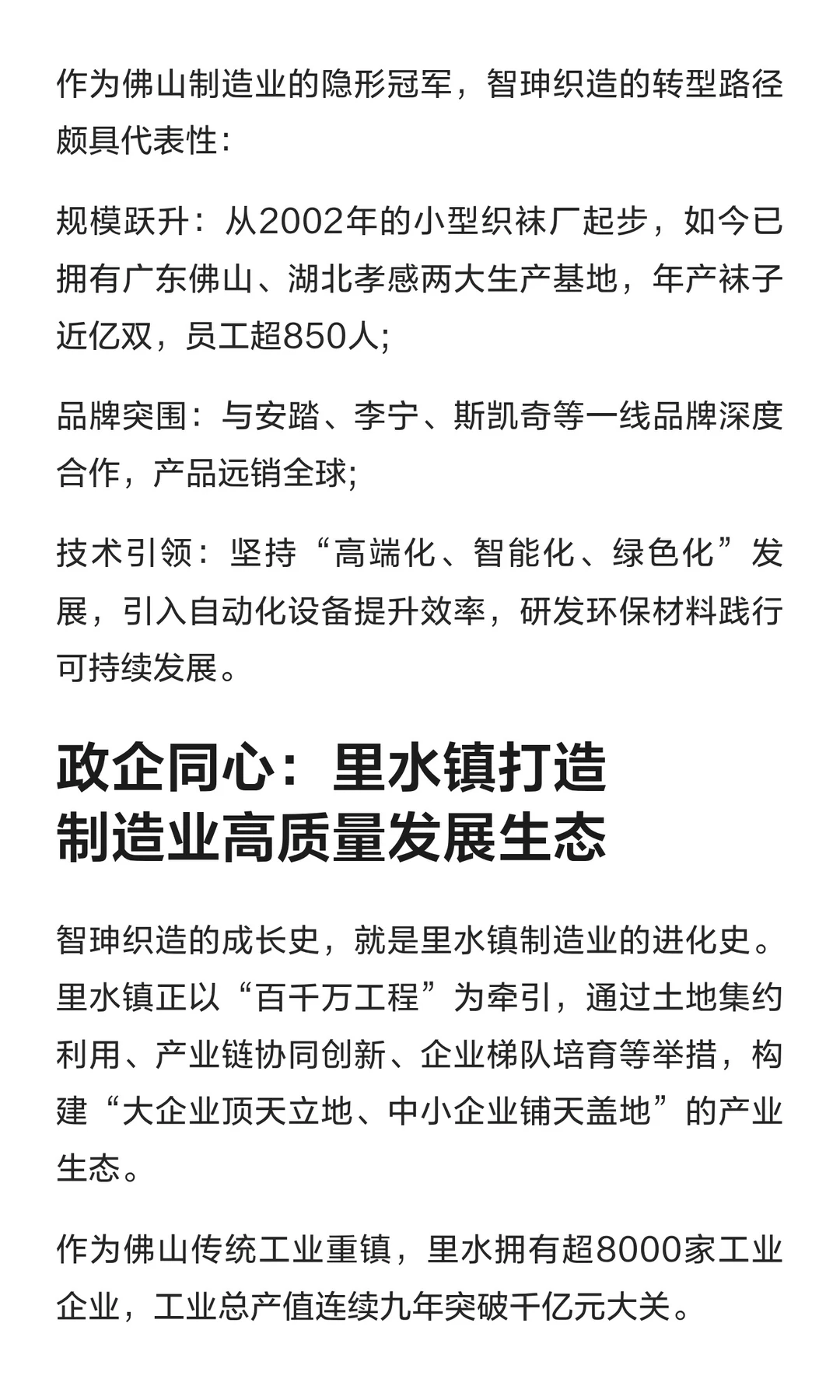 作为佛山制造业的隐形冠军，智珅织造的转型路径颇具代表性：

规模跃升：从2002年的小型织袜厂起步，如今已拥有广东佛山、湖北孝感两大生产基地，年产袜子近亿双，员工超850人；

品牌突围：与安踏、李宁、斯凯奇等一线品牌深度合作，产品远销全球；

技术引领：坚持“高端化、智能化、绿色化”发展，引入自动化设备提升效率，研发环保材料践行可持续发展。

政企同心：里水镇打造制造业高质量发展生态

智珅织造的成长史，就是里水镇制造业的进化史。里水镇正以“百千万工程”为牵引，通过土地集约利用、产业链协同创新、企业梯队培育等举措，构建“大企业顶天立地、中小企业铺天盖地”的产业生态。

作为佛山传统工业重镇，里水拥有超8000家工业企业，工业总产值连续九年突破千亿元大关。